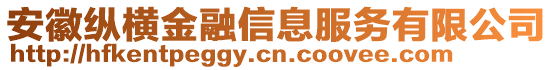 安徽纵横金融信息服务有限公司
http://hfkentpeggy.cn.coovee.com